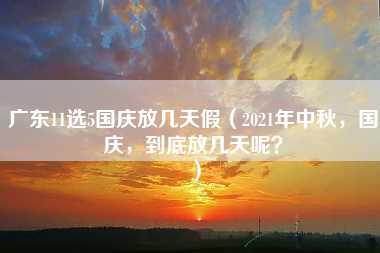 广东11选5国庆放几天假（2021年中秋，国庆，到底放几天呢？）